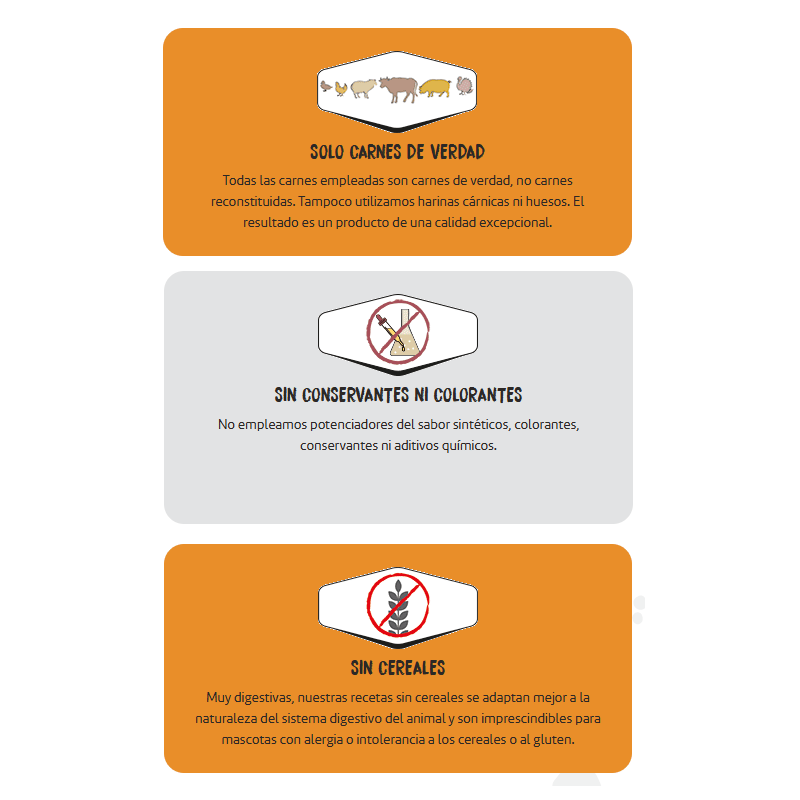 SOLO CARNES DE VERDAD

Todas las carnes empleadas son carnes de verdad, no carnes reconstituidas. Tampoco utilizamos harinas cárnicas ni huesos. El resultado es un producto de una calidad excepcional.

SIN CONSERVANTES NI COLORANTES

No empleamos potenciadores del sabor sintéticos, colorantes, conservantes ni aditivos químicos.

SIN CEREALES

Muy digestivas, nuestras recetas sin cereales se adaptan mejor a la naturaleza del sistema digestivo del animal y son imprescindibles para mascotas con alergia o intolerancia a los cereales o al gluten.